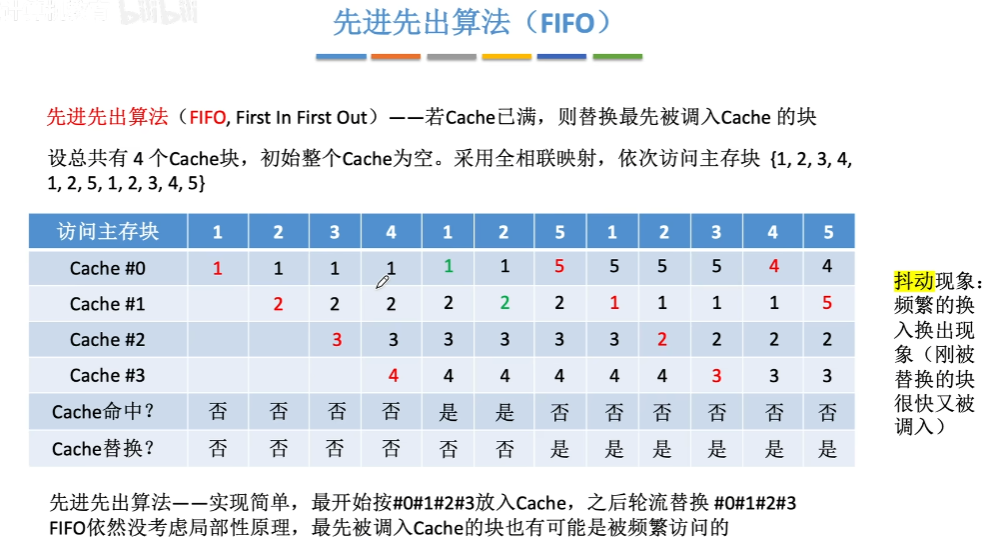 先进先出算法（FIFO）

先进先出算法（FIFO, First In First Out）——若Cache已满，则替换最先被调入Cache的块

设总共有4个Cache块，初始整个Cache为空。采用全相联映射，依次访问主存块{1, 2, 3, 4, 1, 2, 5, 1, 2, 3, 4, 5}

| 访问主存块 | 1 | 2 | 3 | 4 | 1 | 2 | 5 | 1 | 2 | 3 | 4 | 5 |
|---|---|---|---|---|---|---|---|---|---|---|---|---|
| Cache #0 | 1 | 1 | 1 | 1 | 1 | 1 | 5 | 5 | 5 | 5 | 4 | 4 |
| Cache #1 |  | 2 | 2 | 2 | 2 | 2 | 2 | 1 | 1 | 1 | 1 | 5 |
| Cache #2 |  |  | 3 | 3 | 3 | 3 | 3 | 3 | 2 | 2 | 2 | 2 |
| Cache #3 |  |  |  | 4 | 4 | 4 | 4 | 4 | 4 | 3 | 3 | 3 |
| Cache命中？ | 否 | 否 | 否 | 否 | 是 | 是 | 否 | 否 | 否 | 否 | 否 | 否 |
| Cache替换？ | 否 | 否 | 否 | 否 | 否 | 否 | 是 | 是 | 是 | 是 | 是 | 是 |

抖动现象：频繁的换入换出现象（刚被替换的块很快又被调入）

先进先出算法——实现简单，最开始按#0#1#2#3放入Cache，之后轮流替换#0#1#2#3
FIFO依然没考虑局部性原理，最先被调入Cache的块也有可能是被频繁访问的